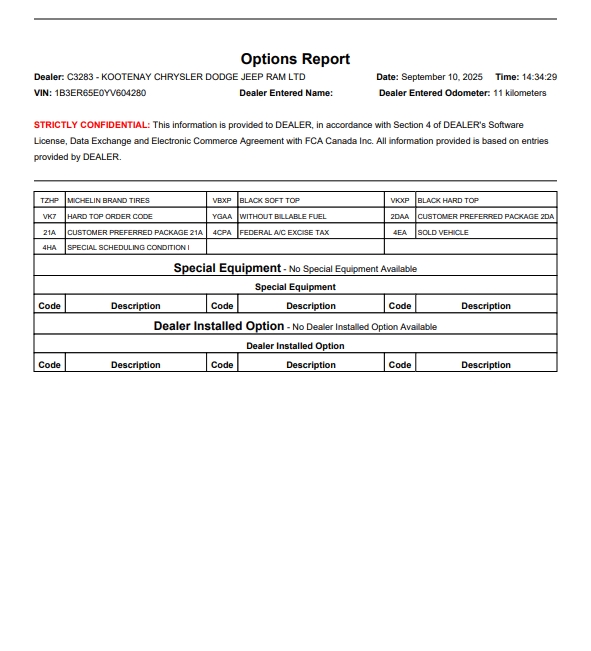 Options Report

Dealer: C3283 - KOOTENAY CHRYSLER DODGE JEEP RAM LTD Date: September 10, 2025 Time: 14:34:29
VIN: 1B3ER65E0YV604280 Dealer Entered Name: Dealer Entered Odometer: 11 kilometers

STRICTLY CONFIDENTIAL: This information is provided to DEALER, in accordance with Section 4 of DEALER's Software License, Data Exchange and Electronic Commerce Agreement with FCA Canada Inc. All information provided is based on entries provided by DEALER.

| TZHP | MICHELIN BRAND TIRES | VBXP | BLACK SOFT TOP | VKXP | BLACK HARD TOP |
|---|---|---|---|---|---|
| VK7 | HARD TOP ORDER CODE | YGAA | WITHOUT BILLABLE FUEL | 2DAA | CUSTOMER PREFERRED PACKAGE 2DA |
| 21A | CUSTOMER PREFERRED PACKAGE 21A | 4CPA | FEDERAL A/C EXCISE TAX | 4EA | SOLD VEHICLE |
| 4HA | SPECIAL SCHEDULING CONDITION I | | | | |

Special Equipment - No Special Equipment Available

Special Equipment

| Code | Description | Code | Description | Code | Description |
|---|---|---|---|---|---|

Dealer Installed Option - No Dealer Installed Option Available

Dealer Installed Option

| Code | Description | Code | Description | Code | Description |
|---|---|---|---|---|---|